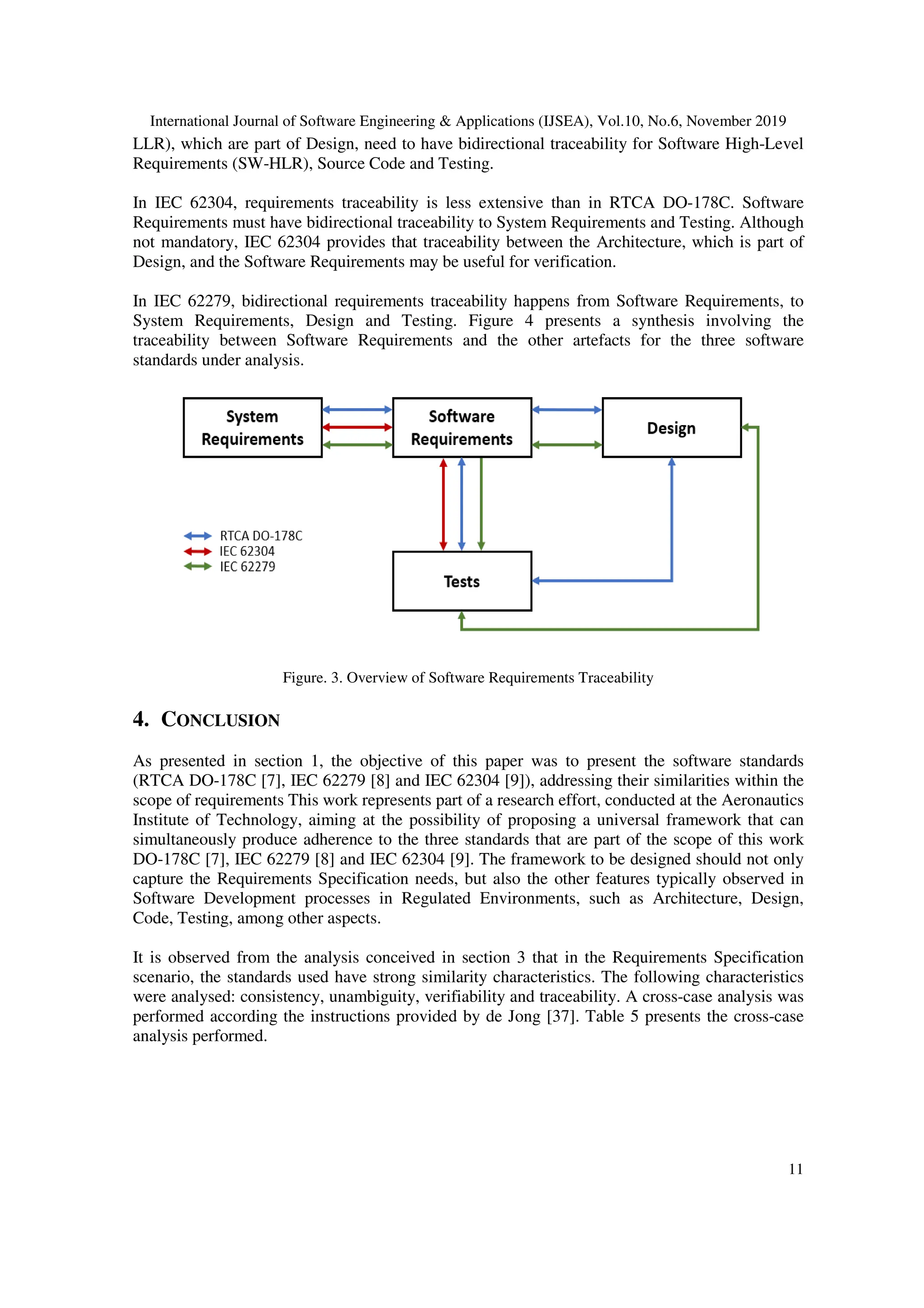 International Journal of Software Engineering & Applications (IJSEA), Vol.10, No.6, November 2019

LLR), which are part of Design, need to have bidirectional traceability for Software High-Level Requirements (SW-HLR), Source Code and Testing.

In IEC 62304, requirements traceability is less extensive than in RTCA DO-178C. Software Requirements must have bidirectional traceability to System Requirements and Testing. Although not mandatory, IEC 62304 provides that traceability between the Architecture, which is part of Design, and the Software Requirements may be useful for verification.

In IEC 62279, bidirectional requirements traceability happens from Software Requirements, to System Requirements, Design and Testing. Figure 4 presents a synthesis involving the traceability between Software Requirements and the other artefacts for the three software standards under analysis.

System Requirements

Software Requirements

Design

RTCA DO-178C
IEC 62304
IEC 62279

Tests

Figure. 3. Overview of Software Requirements Traceability

4. CONCLUSION

As presented in section 1, the objective of this paper was to present the software standards (RTCA DO-178C [7], IEC 62279 [8] and IEC 62304 [9]), addressing their similarities within the scope of requirements This work represents part of a research effort, conducted at the Aeronautics Institute of Technology, aiming at the possibility of proposing a universal framework that can simultaneously produce adherence to the three standards that are part of the scope of this work DO-178C [7], IEC 62279 [8] and IEC 62304 [9]. The framework to be designed should not only capture the Requirements Specification needs, but also the other features typically observed in Software Development processes in Regulated Environments, such as Architecture, Design, Code, Testing, among other aspects.

It is observed from the analysis conceived in section 3 that in the Requirements Specification scenario, the standards used have strong similarity characteristics. The following characteristics were analysed: consistency, unambiguity, verifiability and traceability. A cross-case analysis was performed according the instructions provided by de Jong [37]. Table 5 presents the cross-case analysis performed.

11